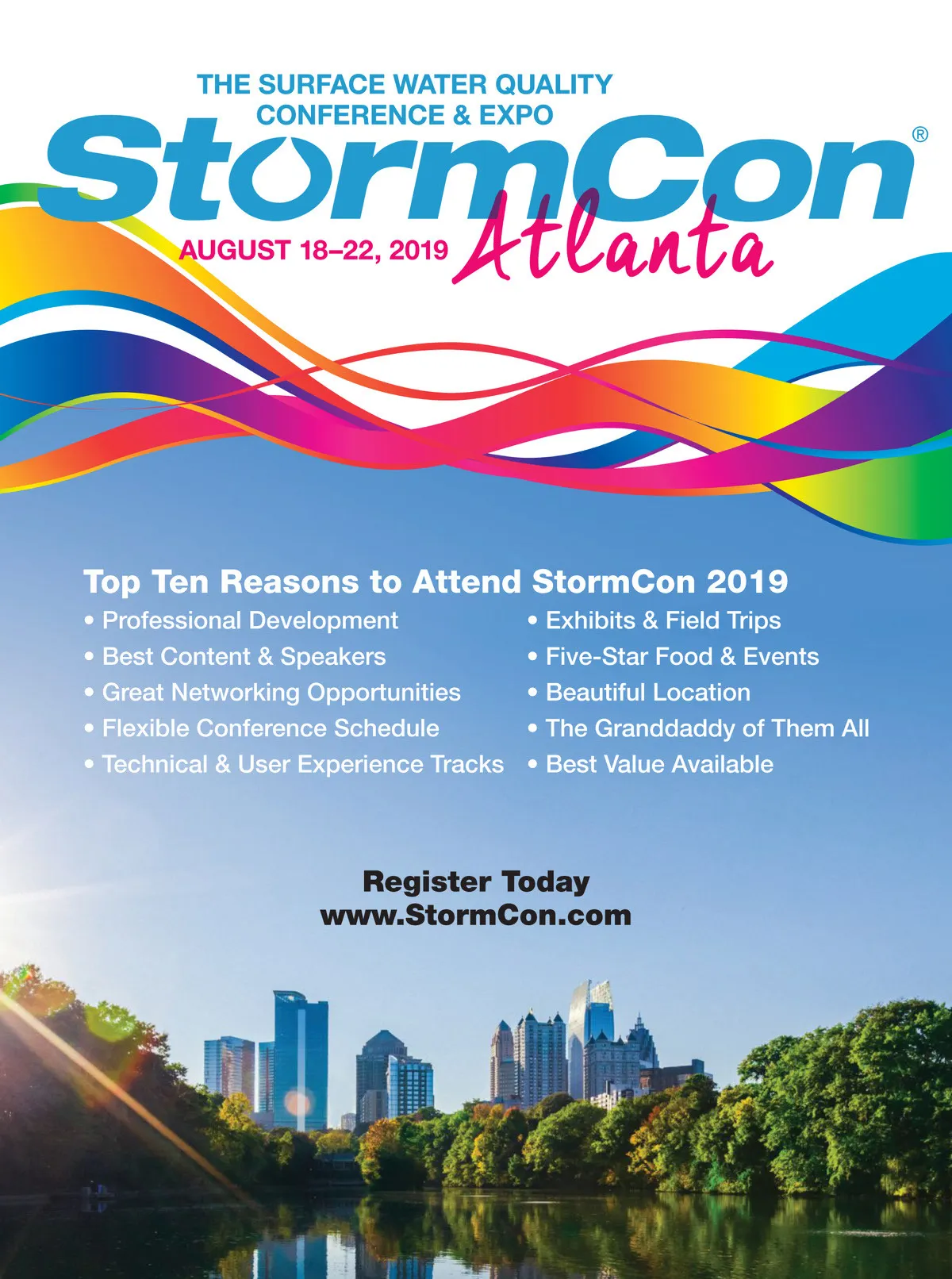 THE SURFACE WATER QUALITY CONFERENCE & EXPO

StormCon®

AUGUST 18–22, 2019 Atlanta

Top Ten Reasons to Attend StormCon 2019

• Professional Development
• Best Content & Speakers
• Great Networking Opportunities
• Flexible Conference Schedule
• Technical & User Experience Tracks

• Exhibits & Field Trips
• Five-Star Food & Events
• Beautiful Location
• The Granddaddy of Them All
• Best Value Available

Register Today
www.StormCon.com